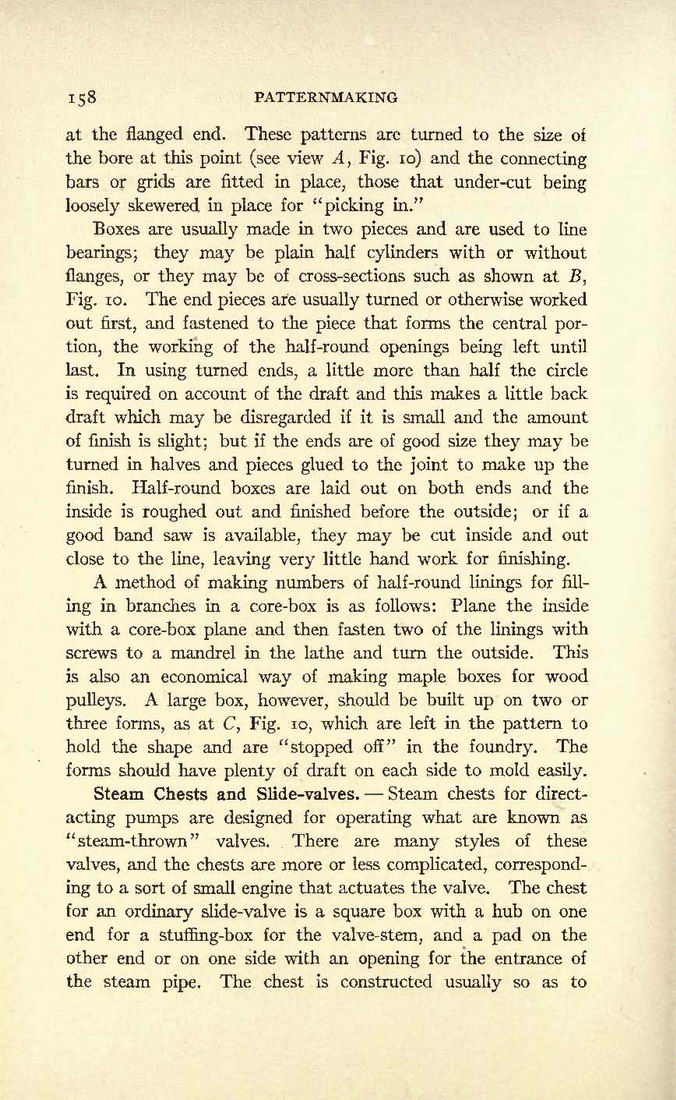 158 PATTERNMAKING

at the flanged end. These patterns are turned to the size of the bore at this point (see view $A$, Fig. 10) and the connecting bars or grids are fitted in place, those that under-cut being loosely skewered in place for "picking in."

Boxes are usually made in two pieces and are used to line bearings; they may be plain half cylinders with or without flanges, or they may be of cross-sections such as shown at $B$, Fig. 10. The end pieces are usually turned or otherwise worked out first, and fastened to the piece that forms the central portion, the working of the half-round openings being left until last. In using turned ends, a little more than half the circle is required on account of the draft and this makes a little back draft which may be disregarded if it is small and the amount of finish is slight; but if the ends are of good size they may be turned in halves and pieces glued to the joint to make up the finish. Half-round boxes are laid out on both ends and the inside is roughed out and finished before the outside; or if a good band saw is available, they may be cut inside and out close to the line, leaving very little hand work for finishing.

A method of making numbers of half-round linings for filling in branches in a core-box is as follows: Plane the inside with a core-box plane and then fasten two of the linings with screws to a mandrel in the lathe and turn the outside. This is also an economical way of making maple boxes for wood pulleys. A large box, however, should be built up on two or three forms, as at $C$, Fig. 10, which are left in the pattern to hold the shape and are "stopped off" in the foundry. The forms should have plenty of draft on each side to mold easily.

Steam Chests and Slide-valves. — Steam chests for direct-acting pumps are designed for operating what are known as "steam-thrown" valves. There are many styles of these valves, and the chests are more or less complicated, corresponding to a sort of small engine that actuates the valve. The chest for an ordinary slide-valve is a square box with a hub on one end for a stuffing-box for the valve-stem, and a pad on the other end or on one side with an opening for the entrance of the steam pipe. The chest is constructed usually so as to